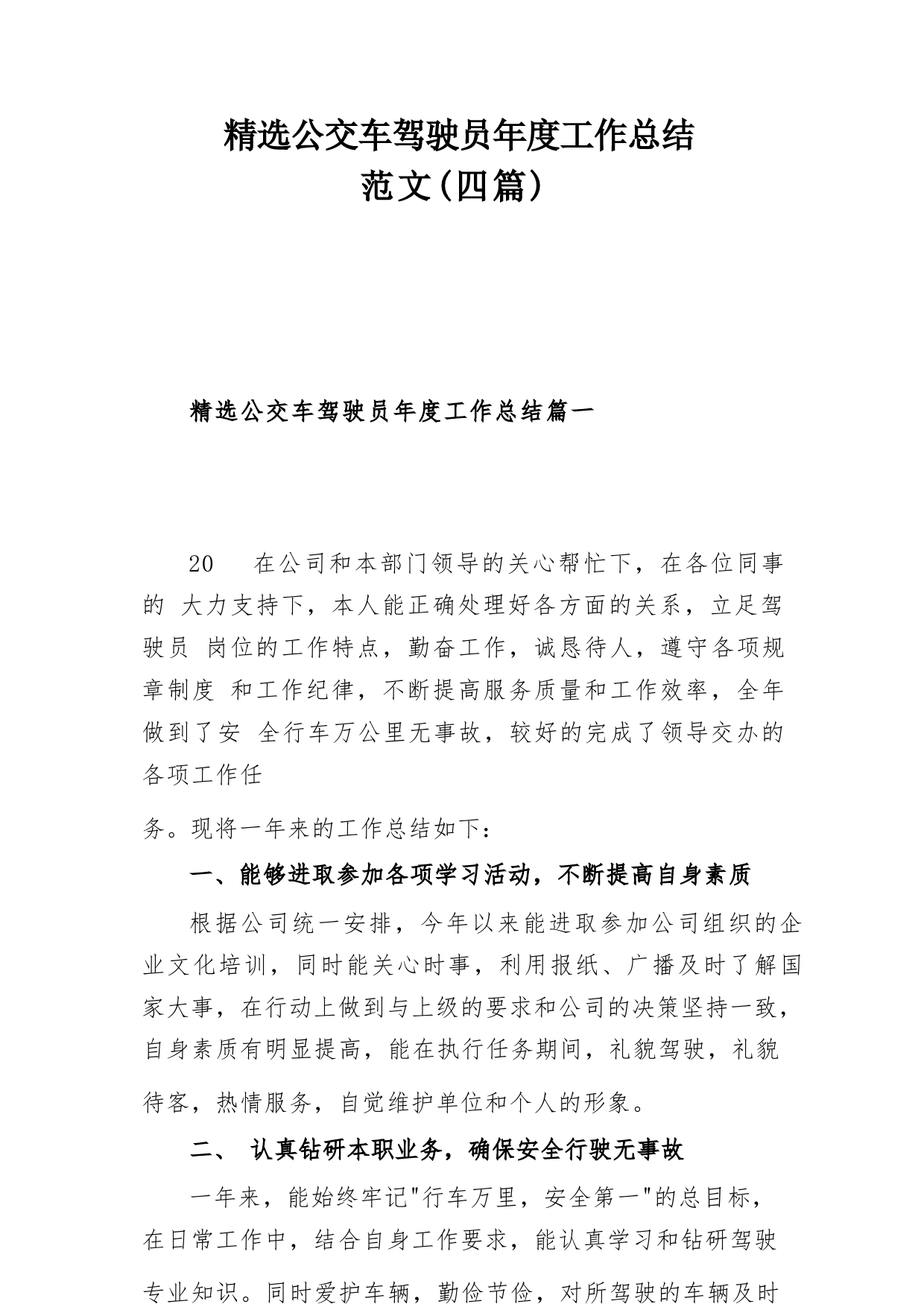 精选公交车驾驶员年度工作总结范文(四篇)

精选公交车驾驶员年度工作总结篇一

20　在公司和本部门领导的关心帮忙下，在各位同事的 大力支持下，本人能正确处理好各方面的关系，立足驾驶员 岗位的工作特点，勤奋工作，诚恳待人，遵守各项规章制度 和工作纪律，不断提高服务质量和工作效率，全年做到了安 全行车万公里无事故，较好的完成了领导交办的各项工作任

务。现将一年来的工作总结如下：

一、能够进取参加各项学习活动，不断提高自身素质

根据公司统一安排，今年以来能进取参加公司组织的企业文化培训，同时能关心时事，利用报纸、广播及时了解国家大事，在行动上做到与上级的要求和公司的决策坚持一致，自身素质有明显提高，能在执行任务期间，礼貌驾驶，礼貌

待客，热情服务，自觉维护单位和个人的形象。

二、 认真钻研本职业务，确保安全行驶无事故

一年来，能始终牢记"行车万里，安全第一"的总目标，在日常工作中，结合自身工作要求，能认真学习和钻研驾驶

专业知识。同时爱护车辆，勤俭节俭，对所驾驶的车辆及时